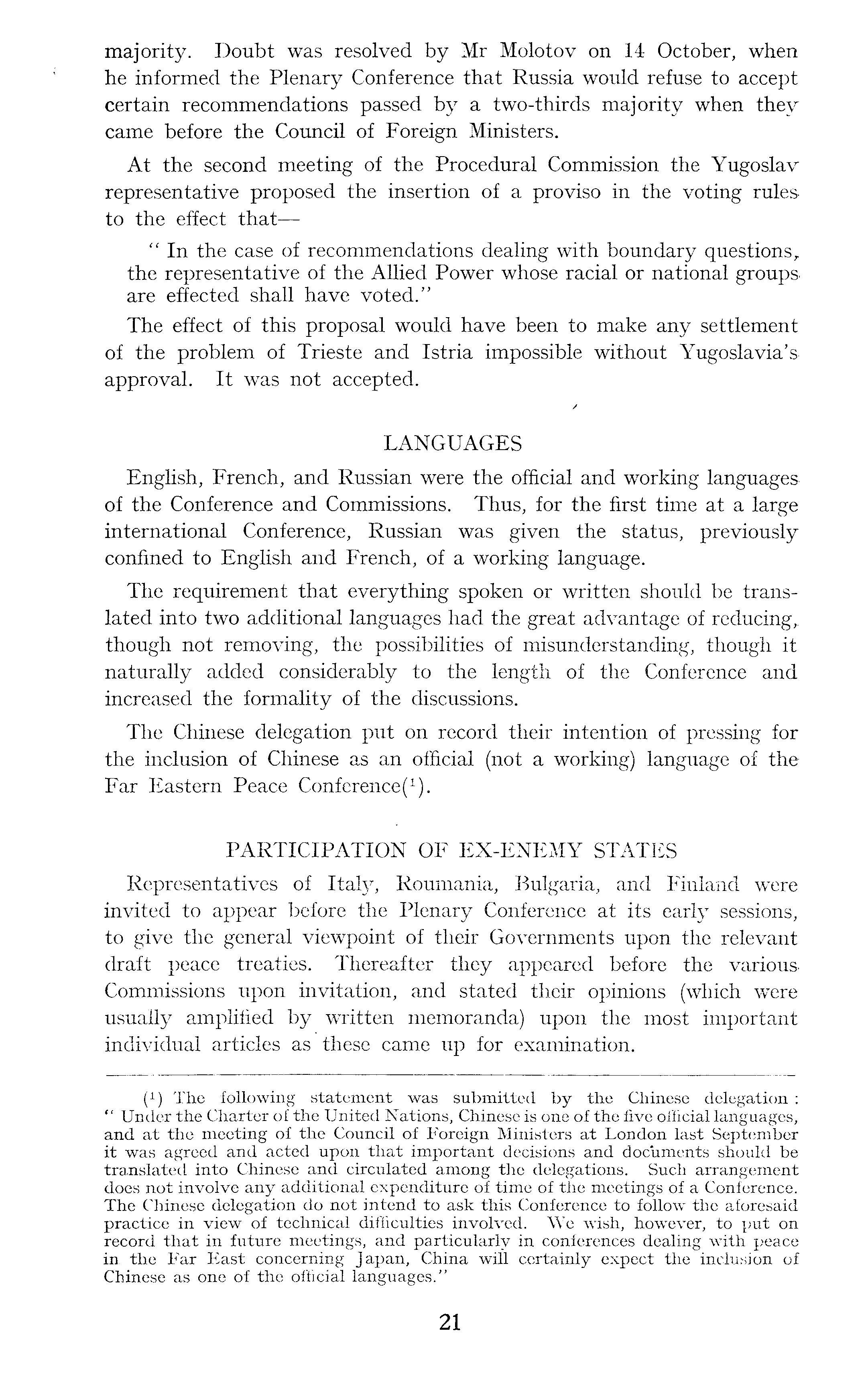 majority. Doubt was resolved by Mr Molotov on 14 October, when he informed the Plenary Conference that Russia would refuse to accept certain recommendations passed by a two-thirds majority when they came before the Council of Foreign Ministers.

At the second meeting of the Procedural Commission the Yugoslav representative proposed the insertion of a proviso in the voting rules to the effect that—

" In the case of recommendations dealing with boundary questions, the representative of the Allied Power whose racial or national groups are effected shall have voted."

The effect of this proposal would have been to make any settlement of the problem of Trieste and Istria impossible without Yugoslavia's approval. It was not accepted.

LANGUAGES

English, French, and Russian were the official and working languages of the Conference and Commissions. Thus, for the first time at a large international Conference, Russian was given the status, previously confined to English and French, of a working language.

The requirement that everything spoken or written should be translated into two additional languages had the great advantage of reducing, though not removing, the possibilities of misunderstanding, though it naturally added considerably to the length of the Conference and increased the formality of the discussions.

The Chinese delegation put on record their intention of pressing for the inclusion of Chinese as an official (not a working) language of the Far Eastern Peace Conference($^1$).

PARTICIPATION OF EX-ENEMY STATES

Representatives of Italy, Roumania, Bulgaria, and Finland were invited to appear before the Plenary Conference at its early sessions, to give the general viewpoint of their Governments upon the relevant draft peace treaties. Thereafter they appeared before the various Commissions upon invitation, and stated their opinions (which were usually amplified by written memoranda) upon the most important individual articles as these came up for examination.

($^1$) The following statement was submitted by the Chinese delegation : " Under the Charter of the United Nations, Chinese is one of the five official languages, and at the meeting of the Council of Foreign Ministers at London last September it was agreed and acted upon that important decisions and documents should be translated into Chinese and circulated among the delegations. Such arrangement does not involve any additional expenditure of time of the meetings of a Conference. The Chinese delegation do not intend to ask this Conference to follow the aforesaid practice in view of technical difficulties involved. We wish, however, to put on record that in future meetings, and particularly in conferences dealing with peace in the Far East concerning Japan, China will certainly expect the inclusion of Chinese as one of the official languages."

21